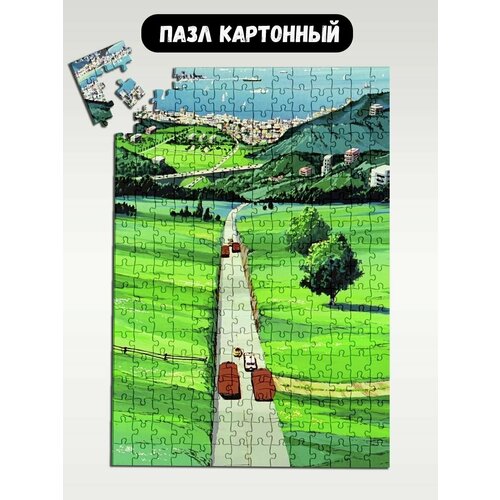 ПАЗЛ КАРТОННЫЙ